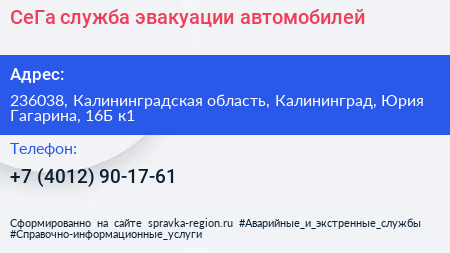 СеГа служба эвакуации автомобилей

Адрес:

236038, Калининградская область, Калининград, Юрия Гагарина, 16Б к1

Телефон:

+7 (4012) 90-17-61

Сформированно на сайте spravka-region.ru #Аварийные_и_экстренные_службы #Справочно-информационные_услуги